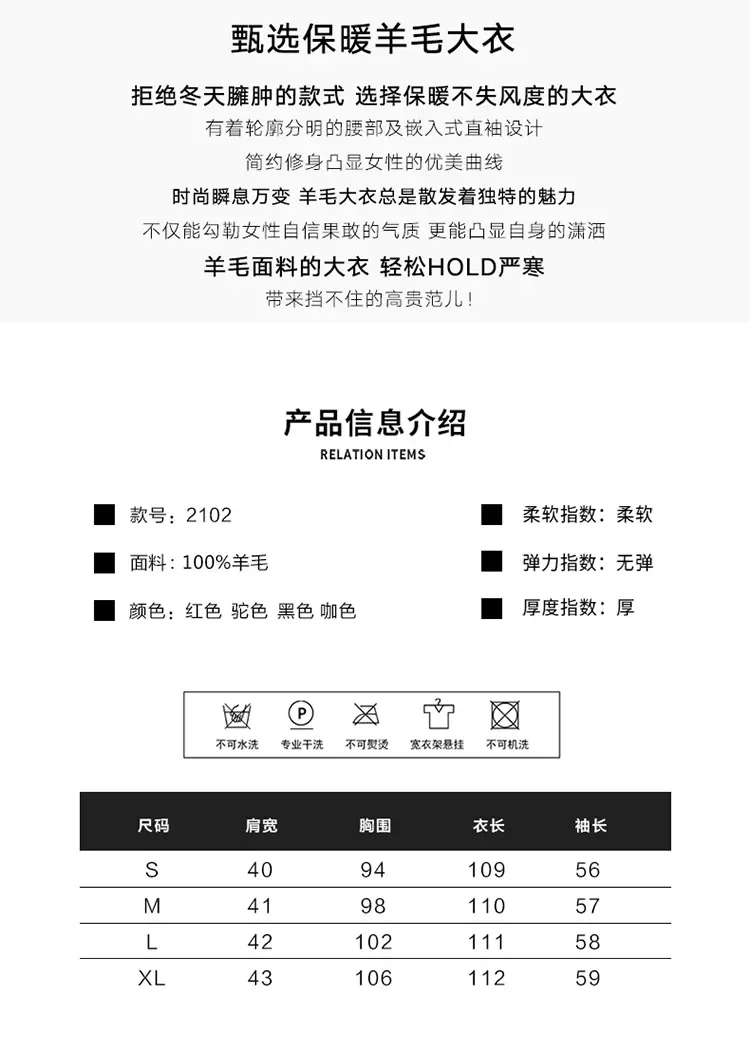 甄选保暖羊毛大衣

拒绝冬天臃肿的款式 选择保暖不失风度的大衣

有着轮廓分明的腰部及嵌入式直袖设计

简约修身凸显女性的优美曲线

时尚瞬息万变 羊毛大衣总是散发着独特的魅力

不仅能勾勒女性自信果敢的气质 更能凸显自身的潇洒

羊毛面料的大衣 轻松HOLD严寒

带来挡不住的高贵范儿！

产品信息介绍

RELATION ITEMS

款号：2102

面料：100%羊毛

颜色：红色 驼色 黑色 咖色

柔软指数：柔软

弹力指数：无弹

厚度指数：厚

不可水洗 专业干洗 不可熨烫 宽衣架悬挂 不可机洗

| 尺码 | 肩宽 | 胸围 | 衣长 | 袖长 |
|---|---|---|---|---|
| S | 40 | 94 | 109 | 56 |
| M | 41 | 98 | 110 | 57 |
| L | 42 | 102 | 111 | 58 |
| XL | 43 | 106 | 112 | 59 |